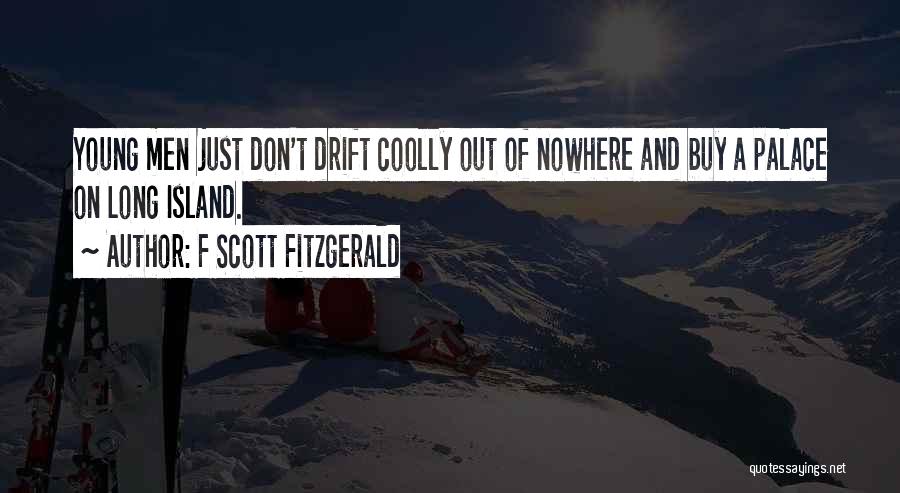 YOUNG MEN JUST DON'T DRIFT COOLLY OUT OF NOWHERE AND BUY A PALACE ON LONG ISLAND.

~ AUTHOR: F SCOTT FITZGERALD

quotessayings.net